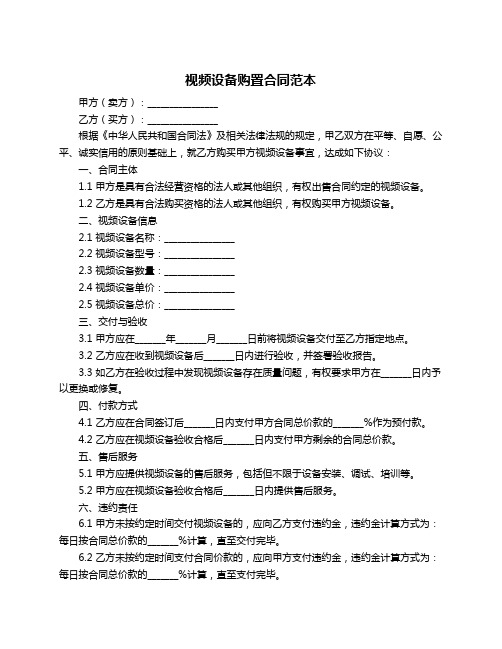 视频设备购置合同范本

甲方（卖方）：______________

乙方（买方）：______________

根据《中华人民共和国合同法》及相关法律法规的规定，甲乙双方在平等、自愿、公平、诚实信用的原则基础上，就乙方购买甲方视频设备事宜，达成如下协议：

一、合同主体

1.1 甲方是具有合法经营资格的法人或其他组织，有权出售合同约定的视频设备。

1.2 乙方是具有合法购买资格的法人或其他组织，有权购买甲方视频设备。

二、视频设备信息

2.1 视频设备名称：______________

2.2 视频设备型号：______________

2.3 视频设备数量：______________

2.4 视频设备单价：______________

2.5 视频设备总价：______________

三、交付与验收

3.1 甲方应在______年______月______日前将视频设备交付至乙方指定地点。

3.2 乙方应在收到视频设备后______日内进行验收，并签署验收报告。

3.3 如乙方在验收过程中发现视频设备存在质量问题，有权要求甲方在______日内予以更换或修复。

四、付款方式

4.1 乙方应在合同签订后______日内支付甲方合同总价款的______%作为预付款。

4.2 乙方应在视频设备验收合格后______日内支付甲方剩余的合同总价款。

五、售后服务

5.1 甲方应提供视频设备的售后服务，包括但不限于设备安装、调试、培训等。

5.2 甲方应在视频设备验收合格后______日内提供售后服务。

六、违约责任

6.1 甲方未按约定时间交付视频设备的，应向乙方支付违约金，违约金计算方式为：每日按合同总价款的______%计算，直至交付完毕。

6.2 乙方未按约定时间支付合同价款的，应向甲方支付违约金，违约金计算方式为：每日按合同总价款的______%计算，直至支付完毕。